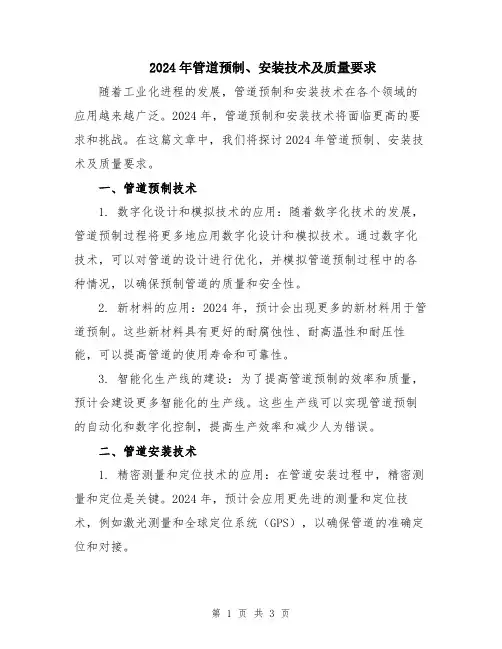 2024年管道预制、安装技术及质量要求

随着工业化进程的发展，管道预制和安装技术在各个领域的应用越来越广泛。2024年，管道预制和安装技术将面临更高的要求和挑战。在这篇文章中，我们将探讨2024年管道预制、安装技术及质量要求。

一、管道预制技术

1. 数字化设计和模拟技术的应用：随着数字化技术的发展，管道预制过程将更多地应用数字化设计和模拟技术。通过数字化技术，可以对管道的设计进行优化，并模拟管道预制过程中的各种情况，以确保预制管道的质量和安全性。

2. 新材料的应用：2024年，预计会出现更多的新材料用于管道预制。这些新材料具有更好的耐腐蚀性、耐高温性和耐压性能，可以提高管道的使用寿命和可靠性。

3. 智能化生产线的建设：为了提高管道预制的效率和质量，预计会建设更多智能化的生产线。这些生产线可以实现管道预制的自动化和数字化控制，提高生产效率和减少人为错误。

二、管道安装技术

1. 精密测量和定位技术的应用：在管道安装过程中，精密测量和定位是关键。2024年，预计会应用更先进的测量和定位技术，例如激光测量和全球定位系统（GPS），以确保管道的准确定位和对接。

第 1 页 共 3 页